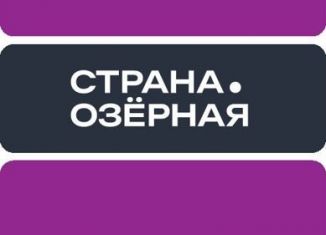 СТРАНА.
ОЗЁРНАЯ